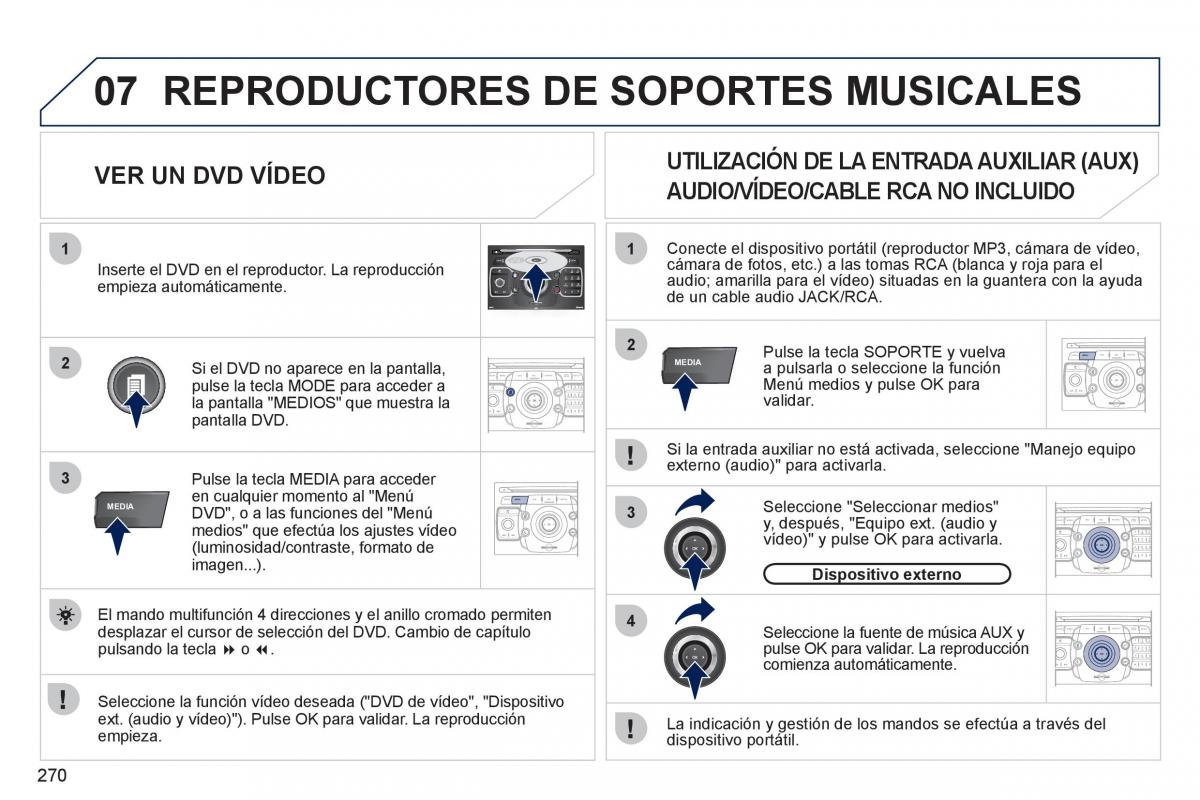 07 REPRODUCTORES DE SOPORTES MUSICALES

VER UN DVD VÍDEO

1

Inserte el DVD en el reproductor. La reproducción empieza automáticamente.

2

Si el DVD no aparece en la pantalla, pulse la tecla MODE para acceder a la pantalla "MEDIOS" que muestra la pantalla DVD.

3

MEDIA

Pulse la tecla MEDIA para acceder en cualquier momento al "Menú DVD", o a las funciones del "Menú medios" que efectúa los ajustes vídeo (luminosidad/contraste, formato de imagen...).

El mando multifunción 4 direcciones y el anillo cromado permiten desplazar el cursor de selección del DVD. Cambio de capítulo pulsando la tecla ⏩ o ⏪.

!

Seleccione la función vídeo deseada ("DVD de vídeo", "Dispositivo ext. (audio y vídeo)"). Pulse OK para validar. La reproducción empieza.

UTILIZACIÓN DE LA ENTRADA AUXILIAR (AUX) AUDIO/VÍDEO/CABLE RCA NO INCLUIDO

1

Conecte el dispositivo portátil (reproductor MP3, cámara de vídeo, cámara de fotos, etc.) a las tomas RCA (blanca y roja para el audio; amarilla para el vídeo) situadas en la guantera con la ayuda de un cable audio JACK/RCA.

2

MEDIA

Pulse la tecla SOPORTE y vuelva a pulsarla o seleccione la función Menú medios y pulse OK para validar.

!

Si la entrada auxiliar no está activada, seleccione "Manejo equipo externo (audio)" para activarla.

3

Seleccione "Seleccionar medios" y, después, "Equipo ext. (audio y vídeo)" y pulse OK para activarla.

Dispositivo externo

4

Seleccione la fuente de música AUX y pulse OK para validar. La reproducción comienza automáticamente.

!

La indicación y gestión de los mandos se efectúa a través del dispositivo portátil.

270